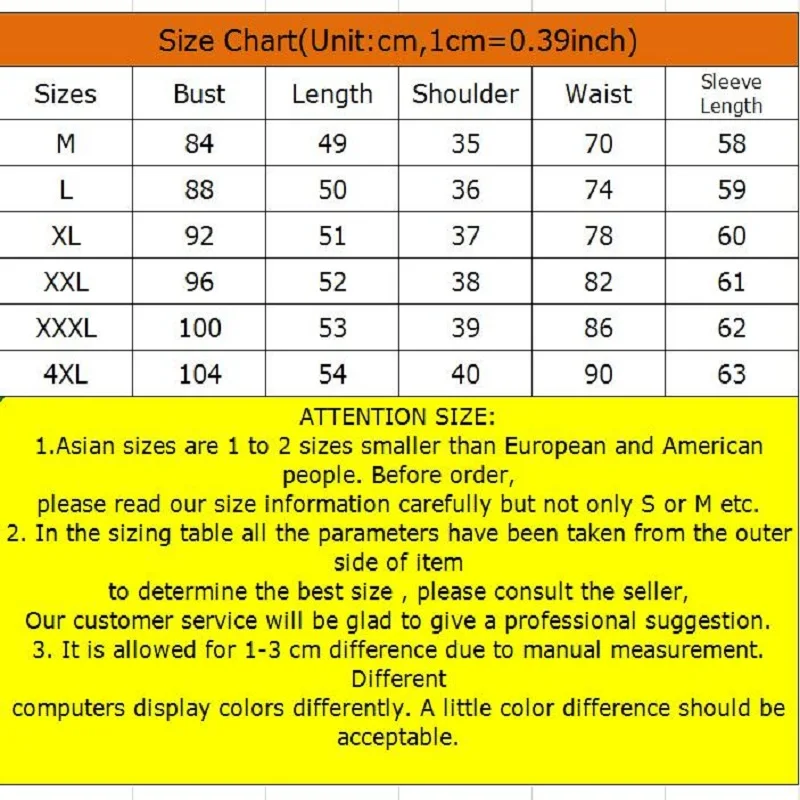 Size Chart(Unit:cm,1cm=0.39inch)

| Sizes | Bust | Length | Shoulder | Waist | Sleeve Length |
|---|---|---|---|---|---|
| M | 84 | 49 | 35 | 70 | 58 |
| L | 88 | 50 | 36 | 74 | 59 |
| XL | 92 | 51 | 37 | 78 | 60 |
| XXL | 96 | 52 | 38 | 82 | 61 |
| XXXL | 100 | 53 | 39 | 86 | 62 |
| 4XL | 104 | 54 | 40 | 90 | 63 |

ATTENTION SIZE:
1.Asian sizes are 1 to 2 sizes smaller than European and American people. Before order,
please read our size information carefully but not only S or M etc.
2. In the sizing table all the parameters have been taken from the outer side of item
to determine the best size , please consult the seller,
Our customer service will be glad to give a professional suggestion.
3. It is allowed for 1-3 cm difference due to manual measurement. Different
computers display colors differently. A little color difference should be acceptable.